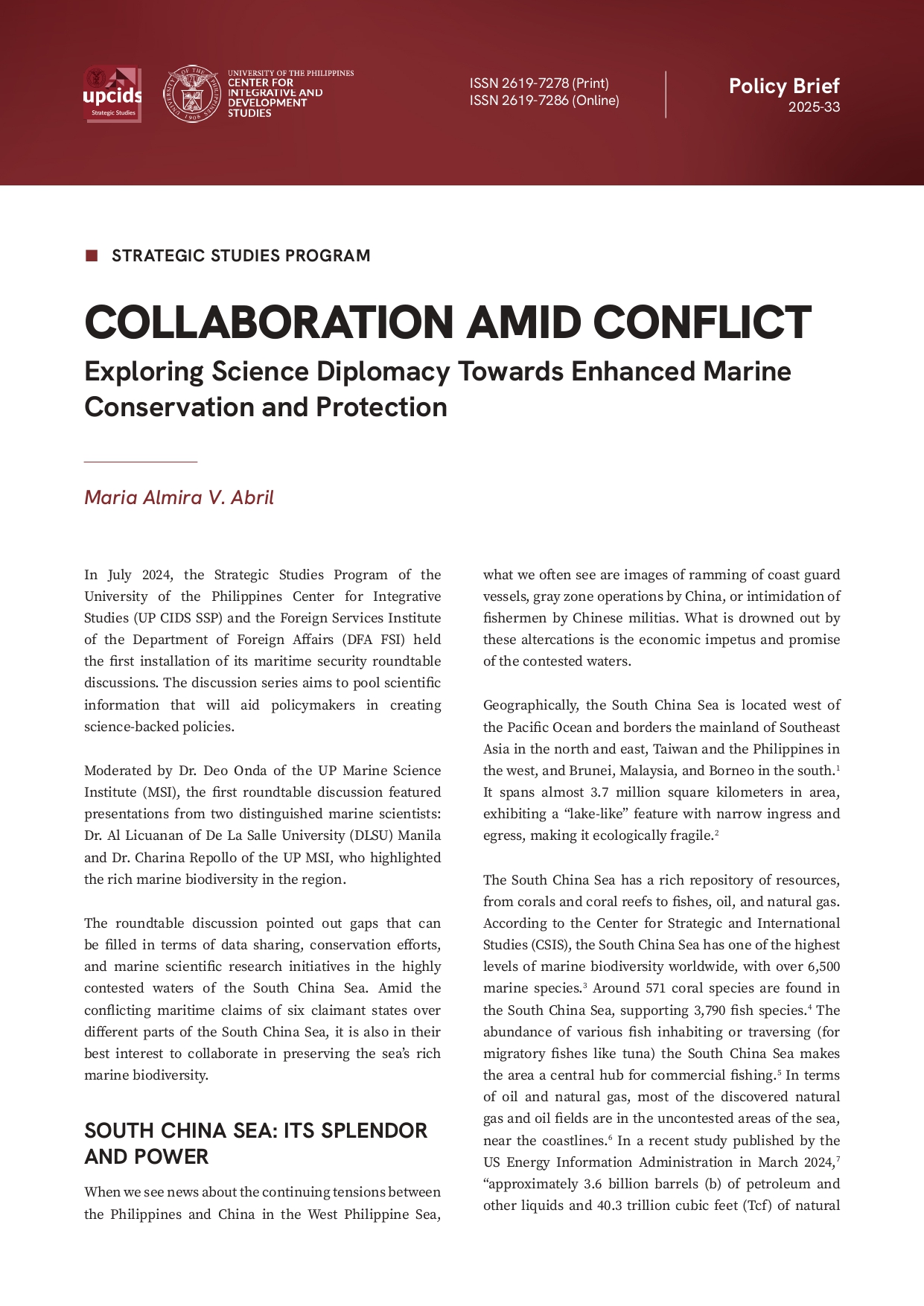 upcids
Strategic Studies

UNIVERSITY OF THE PHILIPPINES
1908
UNIVERSITY OF THE PHILIPPINES
CENTER FOR INTEGRATIVE AND DEVELOPMENT STUDIES

ISSN 2619-7278 (Print)
ISSN 2619-7286 (Online)

Policy Brief
2025-33

STRATEGIC STUDIES PROGRAM

COLLABORATION AMID CONFLICT

Exploring Science Diplomacy Towards Enhanced Marine Conservation and Protection

Maria Almira V. Abril

In July 2024, the Strategic Studies Program of the University of the Philippines Center for Integrative Studies (UP CIDS SSP) and the Foreign Services Institute of the Department of Foreign Affairs (DFA FSI) held the first installation of its maritime security roundtable discussions. The discussion series aims to pool scientific information that will aid policymakers in creating science-backed policies.

Moderated by Dr. Deo Onda of the UP Marine Science Institute (MSI), the first roundtable discussion featured presentations from two distinguished marine scientists: Dr. Al Licuanan of De La Salle University (DLSU) Manila and Dr. Charina Repollo of the UP MSI, who highlighted the rich marine biodiversity in the region.

The roundtable discussion pointed out gaps that can be filled in terms of data sharing, conservation efforts, and marine scientific research initiatives in the highly contested waters of the South China Sea. Amid the conflicting maritime claims of six claimant states over different parts of the South China Sea, it is also in their best interest to collaborate in preserving the sea's rich marine biodiversity.

SOUTH CHINA SEA: ITS SPLENDOR AND POWER

When we see news about the continuing tensions between the Philippines and China in the West Philippine Sea, what we often see are images of ramming of coast guard vessels, gray zone operations by China, or intimidation of fishermen by Chinese militias. What is drowned out by these altercations is the economic impetus and promise of the contested waters.

Geographically, the South China Sea is located west of the Pacific Ocean and borders the mainland of Southeast Asia in the north and east, Taiwan and the Philippines in the west, and Brunei, Malaysia, and Borneo in the south.$^1$ It spans almost 3.7 million square kilometers in area, exhibiting a "lake-like" feature with narrow ingress and egress, making it ecologically fragile.$^2$

The South China Sea has a rich repository of resources, from corals and coral reefs to fishes, oil, and natural gas. According to the Center for Strategic and International Studies (CSIS), the South China Sea has one of the highest levels of marine biodiversity worldwide, with over 6,500 marine species.$^3$ Around 571 coral species are found in the South China Sea, supporting 3,790 fish species.$^4$ The abundance of various fish inhabiting or traversing (for migratory fishes like tuna) the South China Sea makes the area a central hub for commercial fishing.$^5$ In terms of oil and natural gas, most of the discovered natural gas and oil fields are in the uncontested areas of the sea, near the coastlines.$^6$ In a recent study published by the US Energy Information Administration in March 2024,$^7$ "approximately 3.6 billion barrels (b) of petroleum and other liquids and 40.3 trillion cubic feet (Tcf) of natural